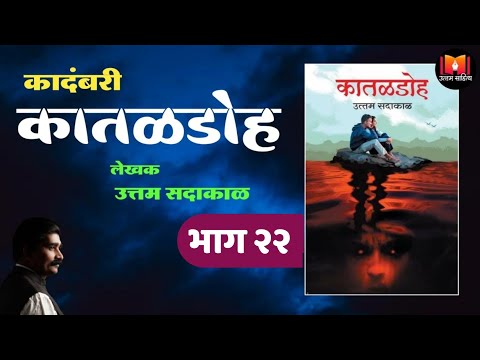 कादंबरी
कातळडोह
लेखक
उत्तम सदाकाळ
भाग २२

कातळडोह
उत्तम सदाकाळ

उत्तम साहित्य